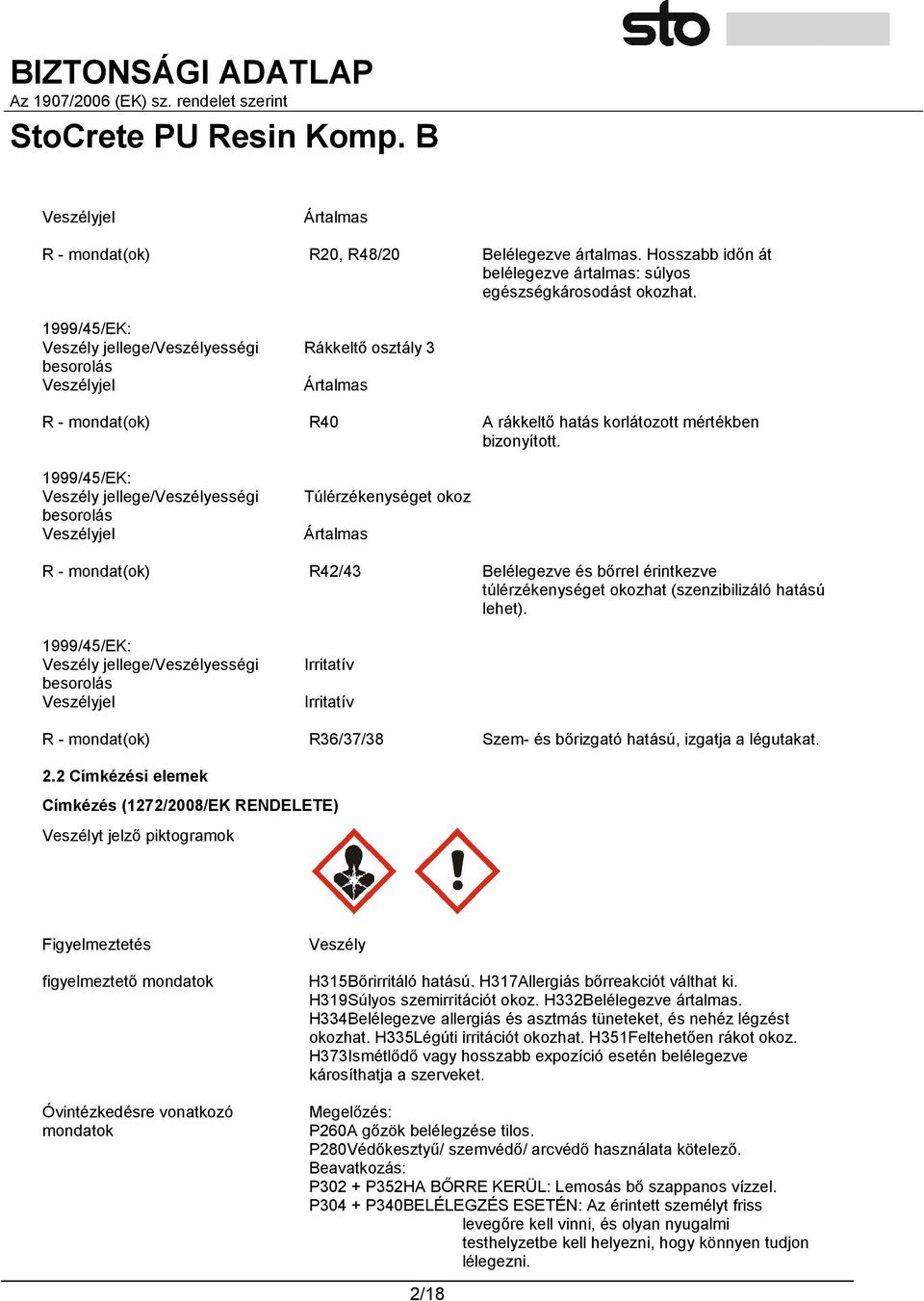 sto

BIZTONSÁGI ADATLAP
Az 1907/2006 (EK) sz. rendelet szerint

StoCrete PU Resin Komp. B

Veszélyjel Ártalmas

R - mondat(ok) R20, R48/20 Belélegezve ártalmas. Hosszabb időn át belélegezve ártalmas: súlyos egészségkárosodást okozhat.

1999/45/EK:
Veszély jellege/Veszélyességi besorolás Rákkeltő osztály 3
Veszélyjel Ártalmas

R - mondat(ok) R40 A rákkeltő hatás korlátozott mértékben bizonyított.

1999/45/EK:
Veszély jellege/Veszélyességi besorolás Túlérzékenységet okoz
Veszélyjel Ártalmas

R - mondat(ok) R42/43 Belélegezve és bőrrel érintkezve túlérzékenységet okozhat (szenzibilizáló hatású lehet).

1999/45/EK:
Veszély jellege/Veszélyességi besorolás Irritatív
Veszélyjel Irritatív

R - mondat(ok) R36/37/38 Szem- és bőrizgató hatású, izgatja a légutakat.

2.2 Címkézési elemek

Címkézés (1272/2008/EK RENDELETE)

Veszélyt jelző piktogramok

Figyelmeztetés Veszély

figyelmeztető mondatok H315Bőrirritáló hatású. H317Allergiás bőrreakciót válthat ki. H319Súlyos szemirritációt okoz. H332Belélegezve ártalmas. H334Belélegezve allergiás és asztmás tüneteket, és nehéz légzést okozhat. H335Légúti irritációt okozhat. H351Feltehetően rákot okoz. H373Ismétlődő vagy hosszabb expozíció esetén belélegezve károsíthatja a szerveket.

Óvintézkedésre vonatkozó mondatok Megelőzés:
P260A gőzök belélegzése tilos.
P280Védőkesztyű/ szemvédő/ arcvédő használata kötelező.
Beavatkozás:
P302 + P352HA BŐRRE KERÜL: Lemosás bő szappanos vízzel.
P304 + P340BELÉLEGZÉS ESETÉN: Az érintett személyt friss levegőre kell vinni, és olyan nyugalmi testhelyzetbe kell helyezni, hogy könnyen tudjon lélegezni.

2/18